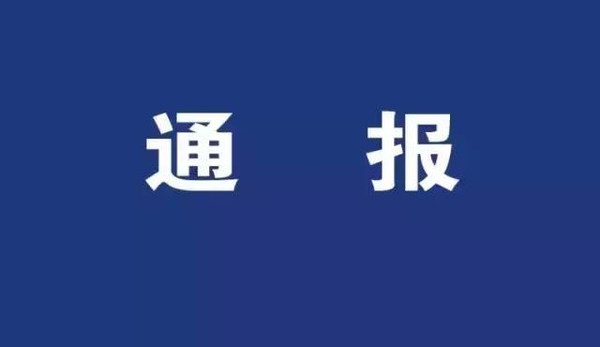 通　报